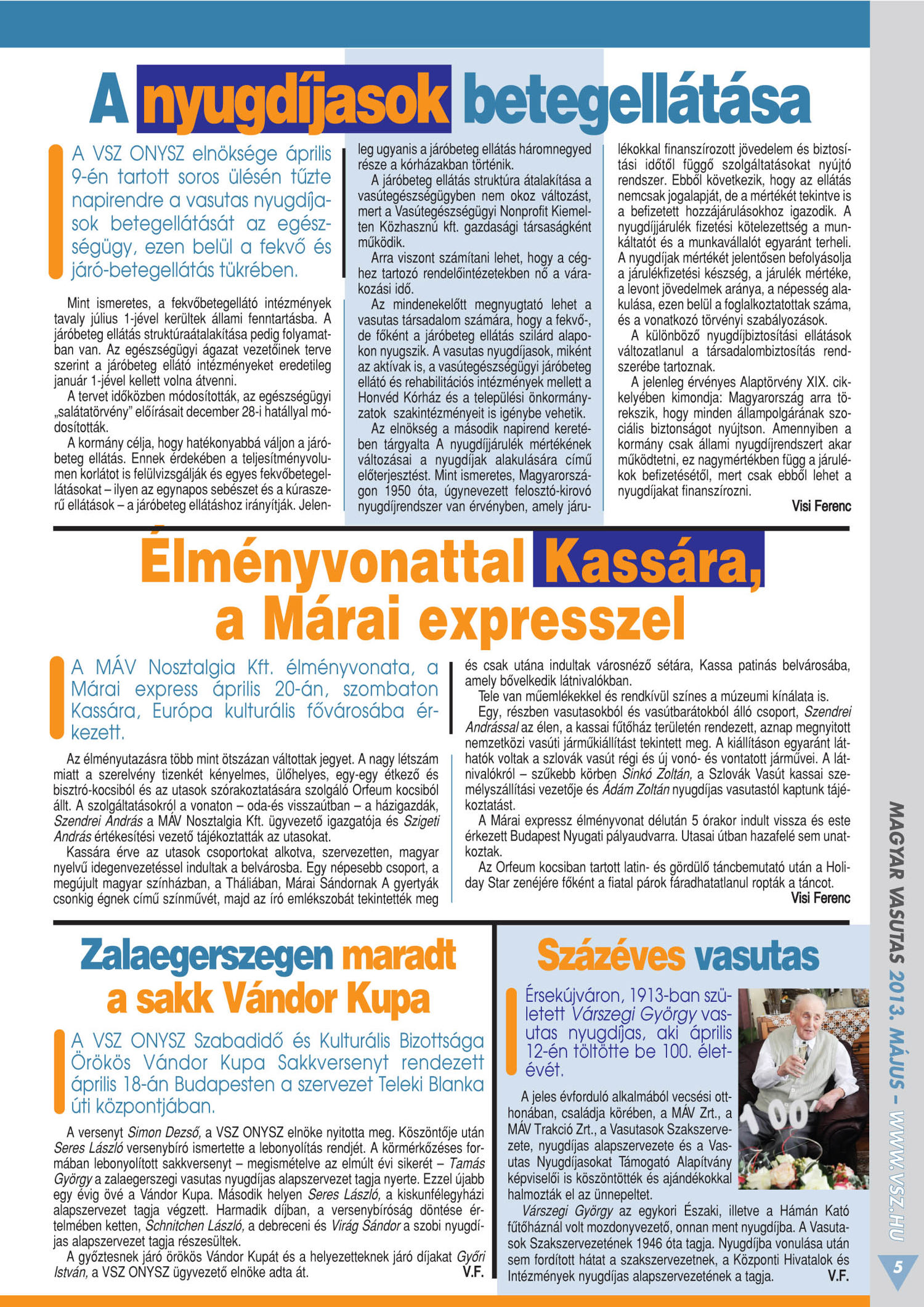 A nyugdíjasok betegellátása

A VSZ ONYSZ elnöksége április 9-én tartott soros ülésén tűzte napirendre a vasutas nyugdíjasok betegellátását az egészségügy, ezen belül a fekvő és járó-betegellátás tükrében.

Mint ismeretes, a fekvőbetegellátó intézmények tavaly július 1-jével kerültek állami fenntartásba. A járóbeteg ellátás struktúraátalakítása pedig folyamatban van. Az egészségügyi ágazat vezetőinek terve szerint a járóbeteg ellátó intézményeket eredetileg január 1-jével kellett volna átvenni.

A tervet időközben módosították, az egészségügyi „salátatörvény" előírásait december 28-i hatállyal módosították.

A kormány célja, hogy hatékonyabbá váljon a járóbeteg ellátás. Ennek érdekében a teljesítményvolumen korlátot is felülvizsgálják és egyes fekvőbetegellátásokat – ilyen az egynapos sebészet és a kúraszerű ellátások – a járóbeteg ellátáshoz irányítják. Jelenleg ugyanis a járóbeteg ellátás háromnegyed része a kórházakban történik.

A járóbeteg ellátás struktúra átalakítása a vasútegészségügyben nem okoz változást, mert a Vasútegészségügyi Nonprofit Kiemelten Közhasznú kft. gazdasági társaságként működik.

Arra viszont számítani lehet, hogy a céghez tartozó rendelőintézetekben nő a várakozási idő.

Az mindenekelőtt megnyugtató lehet a vasutas társadalom számára, hogy a fekvő-, de főként a járóbeteg ellátás szilárd alapokon nyugszik. A vasutas nyugdíjasok, miként az aktívak is, a vasútegészségügyi járóbeteg ellátó és rehabilitációs intézmények mellett a Honvéd Kórház és a települési önkormányzatok szakintézményeit is igénybe vehetik.

Az elnökség a második napirend keretében tárgyalta A nyugdíjjárulék mértékének változásai a nyugdíjak alakulására című előterjesztést. Mint ismeretes, Magyarországon 1950 óta, úgynevezett felosztó-kirovó nyugdíjrendszer van érvényben, amely járulékokkal finanszírozott jövedelem és biztosítási időtől függő szolgáltatásokat nyújtó rendszer. Ebből következik, hogy az ellátás nemcsak jogalapját, de a mértékét tekintve is a befizetett hozzájárulásokhoz igazodik. A nyugdíjjárulék fizetési kötelezettség a munkáltatót és a munkavállalót egyaránt terheli. A nyugdíjak mértékét jelentősen befolyásolja a járulékfizetési készség, a járulék mértéke, a levont jövedelmek aránya, a népesség alakulása, ezen belül a foglalkoztatottak száma, és a vonatkozó törvényi szabályozások.

A különböző nyugdíjbiztosítási ellátások változatlanul a társadalombiztosítás rendszerébe tartoznak.

A jelenleg érvényes Alaptörvény XIX. cikkelyében kimondja: Magyarország arra törekszik, hogy minden állampolgárának szociális biztonságot nyújtson. Amennyiben a kormány csak állami nyugdíjrendszert akar működtetni, ez nagymértékben függ a járulékok befizetésétől, mert csak ebből lehet a nyugdíjakat finanszírozni.

Visi Ferenc

Élményvonattal Kassára, a Márai expresszel

A MÁV Nosztalgia Kft. élményvonata, a Márai express április 20-án, szombaton Kassára, Európa kulturális fővárosába érkezett.

Az élményutazásra több mint ötszázan váltottak jegyet. A nagy létszám miatt a szerelvény tizenkét kényelmes, ülőhelyes, egy-egy étkező és bisztró-kocsiból és az utasok szórakoztatására szolgáló Orfeum kocsiból állt. A szolgáltatásokról a vonaton – oda-és visszaútban – a házigazdák, Szendrei András a MÁV Nosztalgia Kft. ügyvezető igazgatója és Szigeti András értékesítési vezető tájékoztatták az utasokat.

Kassára érve az utasok csoportokat alkotva, szervezetten, magyar nyelvű idegenvezetéssel indultak a belvárosba. Egy népesebb csoport, a megújult magyar színházban, a Tháliában, Márai Sándornak A gyertyák csonkig égnek című színművét, majd az író emlékszobát tekintették meg és csak utána indultak városnéző sétára, Kassa patinás belvárosába, amely bővelkedik látnivalókban.

Tele van műemlékekkel és rendkívül színes a múzeumi kínálata is.

Egy, részben vasutasokból és vasútbarátokból álló csoport, Szendrei Andrással az élen, a kassai fűtőház területén rendezett, aznap megnyitott nemzetközi vasúti járműkiállítást tekintett meg. A kiállításon egyaránt láthatók voltak a szlovák vasút régi és új vonó- és vontatott járművei. A látnivalókról – szűkebb körben Sinkó Zoltán, a Szlovák Vasút kassai személyszállítási vezetője és Ádám Zoltán nyugdíjas vasutastól kaptunk tájékoztatást.

A Márai expressz élményvonat délután 5 órakor indult vissza és este érkezett Budapest Nyugati pályaudvarra. Utasai útban hazafelé sem unatkoztak.

Az Orfeum kocsiban tartott latin- és gördülő táncbemutató után a Holiday Star zenéjére főként a fiatal párok fáradhatatlanul ropták a táncot.

Visi Ferenc

Zalaegerszegen maradt a sakk Vándor Kupa

A VSZ ONYSZ Szabadidő és Kulturális Bizottsága Örökös Vándor Kupa Sakkversenyt rendezett április 18-án Budapesten a szervezet Teleki Blanka úti központjában.

A versenyt Simon Dezső, a VSZ ONYSZ elnöke nyitotta meg. Köszöntője után Seres László versenybíró ismertette a lebonyolítás rendjét. A körmérkőzéses formában lebonyolított sakkversenyt – megismételve az elmúlt évi sikerét – Tamás György a zalaegerszegi vasutas nyugdíjas alapszervezet tagja nyerte. Ezzel újabb egy évig övé a Vándor Kupa. Második helyen Seres László, a kiskunfélegyházi alapszervezet tagja végzett. Harmadik díjban, a versenybíróság döntése értelmében ketten, Schnitchen László, a debreceni és Virág Sándor a szobi nyugdíjas alapszervezet tagja részesültek.

A győztesnek járó örökös Vándor Kupát és a helyezetteknek járó díjakat Győri István, a VSZ ONYSZ ügyvezető elnöke adta át.

V.F.

Százéves vasutas

Érsekújváron, 1913-ban született Várszegi György vasutas nyugdíjas, aki április 12-én töltötte be 100. életévét.

A jeles évforduló alkalmából vecsési otthonában, családja körében, a MÁV Zrt., a MÁV Trakció Zrt., a Vasutasok Szakszervezete, nyugdíjas alapszervezete és a Vasutas Nyugdíjasokat Támogató Alapítvány képviselői is köszöntötték és ajándékokkal halmozták el az ünnepeltet.

Várszegi György az egykori Északi, illetve a Hámán Kató fűtőháznál volt mozdonyvezető, onnan ment nyugdíjba. A Vasutasok Szakszervezetének 1946 óta tagja. Nyugdíjba vonulása után sem fordított hátat a szakszervezetnek, a Központi Hivatalok és Intézmények nyugdíjas alapszervezetének a tagja.

V.F.

100

MAGYAR VASUTAS 2013. MÁJUS – WWW.VSZ.HU

5